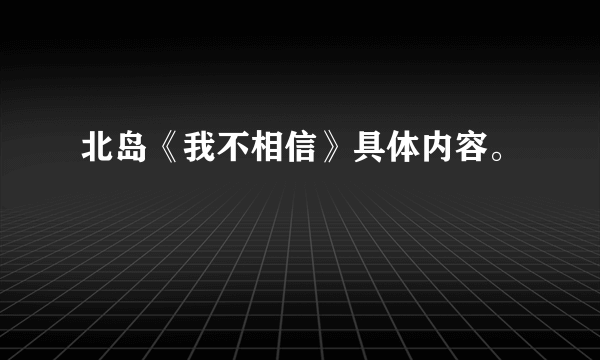 北岛《我不相信》具体内容。